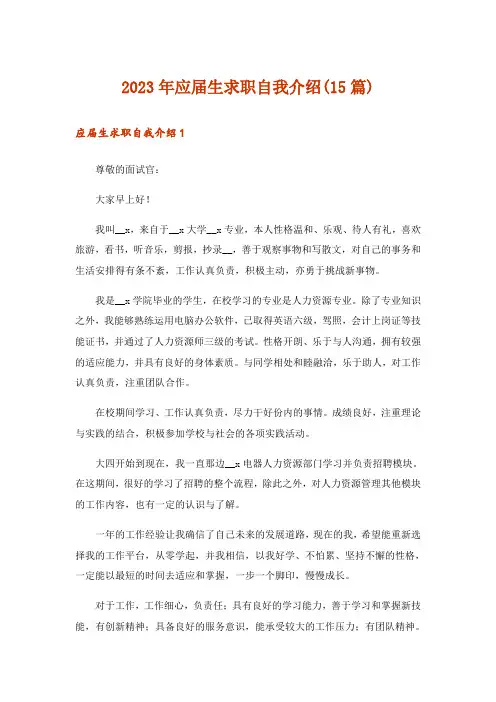 2023年应届生求职自我介绍(15篇)

应届生求职自我介绍1

尊敬的面试官：

大家早上好！

我叫__x，来自于__x大学__x专业，本人性格温和、乐观、待人有礼，喜欢旅游，看书，听音乐，剪报，抄录__，善于观察事物和写散文，对自己的事务和生活安排得有条不紊，工作认真负责，积极主动，亦勇于挑战新事物。

我是__x学院毕业的学生，在校学习的专业是人力资源专业。除了专业知识之外，我能够熟练运用电脑办公软件，已取得英语六级，驾照，会计上岗证等技能证书，并通过了人力资源师三级的考试。性格开朗、乐于与人沟通，拥有较强的适应能力，并具有良好的身体素质。与同学相处和睦融洽，乐于助人，对工作认真负责，注重团队合作。

在校期间学习、工作认真负责，尽力干好份内的事情。成绩良好，注重理论与实践的结合，积极参加学校与社会的各项实践活动。

大四开始到现在，我一直那边__x电器人力资源部门学习并负责招聘模块，在这期间，很好的学习了招聘的整个流程，除此之外，对人力资源管理其他模块的工作内容，也有一定的认识与了解。

一年的工作经验让我确信了自己未来的发展道路，现在的我，希望能重新选择我的工作平台，从零学起，并我相信，以我好学、不怕累、坚持不懈的性格，一定能以最短的时间去适应和掌握，一步一个脚印，慢慢成长。

对于工作，工作细心，负责任；具有良好的学习能力，善于学习和掌握新技能，有创新精神；具备良好的服务意识，能承受较大的工作压力；有团队精神。